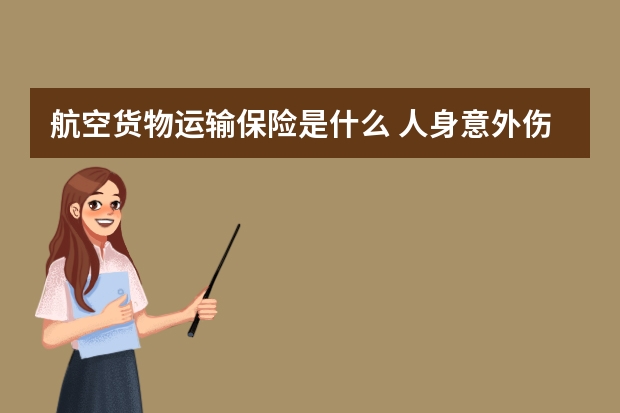 航空货物运输保险是什么 人身意外伤